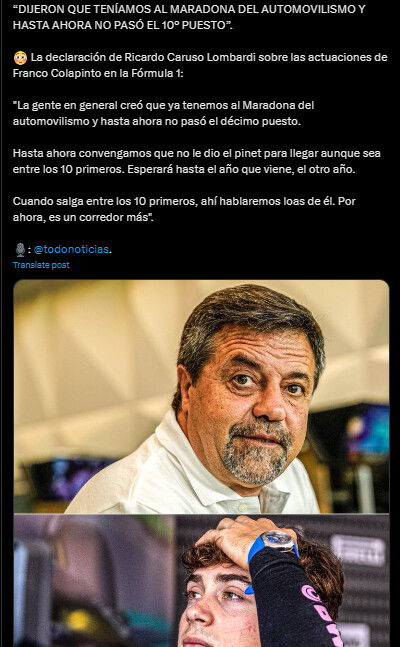 "DIJERON QUE TENÍAMOS AL MARADONA DEL AUTOMOVILISMO Y HASTA AHORA NO PASÓ EL 10º PUESTO".

😳 La declaración de Ricardo Caruso Lombardi sobre las actuaciones de Franco Colapinto en la Fórmula 1:

"La gente en general creó que ya tenemos al Maradona del automovilismo y hasta ahora no pasó el décimo puesto.

Hasta ahora convengamos que no le dio el pinet para llegar aunque sea entre los 10 primeros. Esperará hasta el año que viene, el otro año.

Cuando salga entre los 10 primeros, ahí hablaremos loas de él. Por ahora, es un corredor más".

🎙️: @todonoticias.
Translate post

PIRELLI